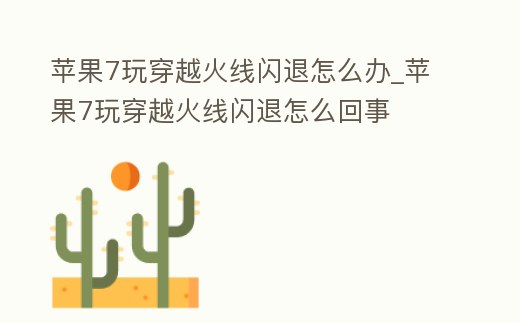 苹果7玩穿越火线闪退怎么办_苹果7玩穿越火线闪退怎么回事